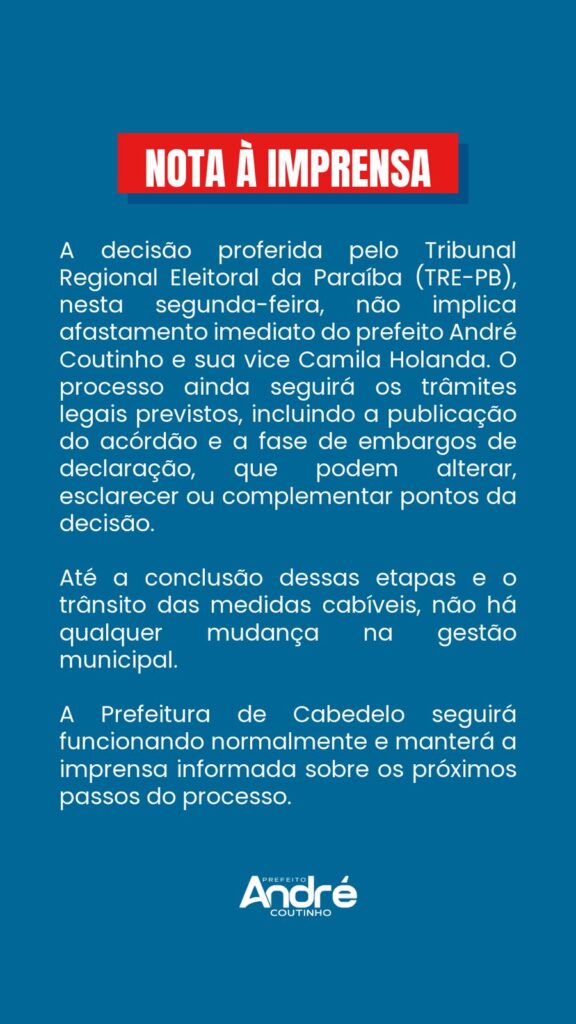 NOTA À IMPRENSA

A decisão proferida pelo Tribunal Regional Eleitoral da Paraíba (TRE-PB), nesta segunda-feira, não implica afastamento imediato do prefeito André Coutinho e sua vice Camila Holanda. O processo ainda seguirá os trâmites legais previstos, incluindo a publicação do acórdão e a fase de embargos de declaração, que podem alterar, esclarecer ou complementar pontos da decisão.

Até a conclusão dessas etapas e o trânsito das medidas cabíveis, não há qualquer mudança na gestão municipal.

A Prefeitura de Cabedelo seguirá funcionando normalmente e manterá a imprensa informada sobre os próximos passos do processo.

PREFEITO
André
COUTINHO